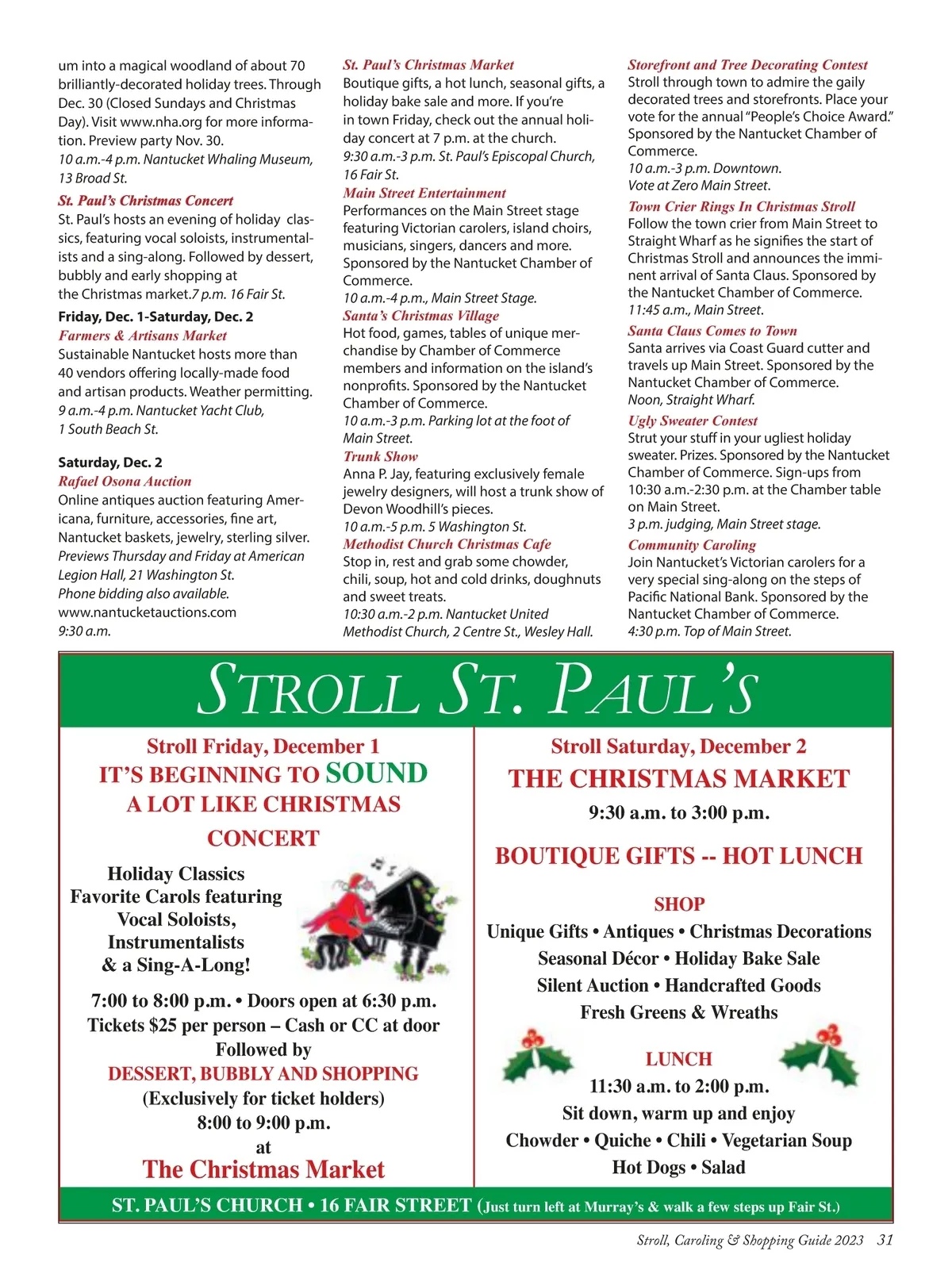 um into a magical woodland of about 70 brilliantly-decorated holiday trees. Through Dec. 30 (Closed Sundays and Christmas Day). Visit www.nha.org for more information. Preview party Nov. 30.
10 a.m.-4 p.m. Nantucket Whaling Museum, 13 Broad St.

St. Paul's Christmas Concert
St. Paul's hosts an evening of holiday classics, featuring vocal soloists, instrumentalists and a sing-along. Followed by dessert, bubbly and early shopping at the Christmas market.7 p.m. 16 Fair St.

Friday, Dec. 1-Saturday, Dec. 2
Farmers & Artisans Market
Sustainable Nantucket hosts more than 40 vendors offering locally-made food and artisan products. Weather permitting.
9 a.m.-4 p.m. Nantucket Yacht Club, 1 South Beach St.

Saturday, Dec. 2
Rafael Osona Auction
Online antiques auction featuring Americana, furniture, accessories, fine art, Nantucket baskets, jewelry, sterling silver.
Previews Thursday and Friday at American Legion Hall, 21 Washington St.
Phone bidding also available.
www.nantucketauctions.com
9:30 a.m.

St. Paul's Christmas Market
Boutique gifts, a hot lunch, seasonal gifts, a holiday bake sale and more. If you're in town Friday, check out the annual holiday concert at 7 p.m. at the church.
9:30 a.m.-3 p.m. St. Paul's Episcopal Church, 16 Fair St.

Main Street Entertainment
Performances on the Main Street stage featuring Victorian carolers, island choirs, musicians, singers, dancers and more. Sponsored by the Nantucket Chamber of Commerce.
10 a.m.-4 p.m., Main Street Stage.

Santa's Christmas Village
Hot food, games, tables of unique merchandise by Chamber of Commerce members and information on the island's nonprofits. Sponsored by the Nantucket Chamber of Commerce.
10 a.m.-3 p.m. Parking lot at the foot of Main Street.

Trunk Show
Anna P. Jay, featuring exclusively female jewelry designers, will host a trunk show of Devon Woodhill's pieces.
10 a.m.-5 p.m. 5 Washington St.

Methodist Church Christmas Cafe
Stop in, rest and grab some chowder, chili, soup, hot and cold drinks, doughnuts and sweet treats.
10:30 a.m.-2 p.m. Nantucket United Methodist Church, 2 Centre St., Wesley Hall.

Storefront and Tree Decorating Contest
Stroll through town to admire the gaily decorated trees and storefronts. Place your vote for the annual "People's Choice Award." Sponsored by the Nantucket Chamber of Commerce.
10 a.m.-3 p.m. Downtown.
Vote at Zero Main Street.

Town Crier Rings In Christmas Stroll
Follow the town crier from Main Street to Straight Wharf as he signifies the start of Christmas Stroll and announces the imminent arrival of Santa Claus. Sponsored by the Nantucket Chamber of Commerce.
11:45 a.m., Main Street.

Santa Claus Comes to Town
Santa arrives via Coast Guard cutter and travels up Main Street. Sponsored by the Nantucket Chamber of Commerce.
Noon, Straight Wharf.

Ugly Sweater Contest
Strut your stuff in your ugliest holiday sweater. Prizes. Sponsored by the Nantucket Chamber of Commerce. Sign-ups from 10:30 a.m.-2:30 p.m. at the Chamber table on Main Street.
3 p.m. judging, Main Street stage.

Community Caroling
Join Nantucket's Victorian carolers for a very special sing-along on the steps of Pacific National Bank. Sponsored by the Nantucket Chamber of Commerce.
4:30 p.m. Top of Main Street.

STROLL ST. PAUL'S

Stroll Friday, December 1
IT'S BEGINNING TO SOUND A LOT LIKE CHRISTMAS CONCERT
Holiday Classics
Favorite Carols featuring
Vocal Soloists,
Instrumentalists
& a Sing-A-Long!
7:00 to 8:00 p.m. • Doors open at 6:30 p.m.
Tickets $25 per person – Cash or CC at door
Followed by
DESSERT, BUBBLY AND SHOPPING
(Exclusively for ticket holders)
8:00 to 9:00 p.m.
at
The Christmas Market

Stroll Saturday, December 2
THE CHRISTMAS MARKET
9:30 a.m. to 3:00 p.m.
BOUTIQUE GIFTS -- HOT LUNCH
SHOP
Unique Gifts • Antiques • Christmas Decorations
Seasonal Décor • Holiday Bake Sale
Silent Auction • Handcrafted Goods
Fresh Greens & Wreaths
LUNCH
11:30 a.m. to 2:00 p.m.
Sit down, warm up and enjoy
Chowder • Quiche • Chili • Vegetarian Soup
Hot Dogs • Salad

ST. PAUL'S CHURCH • 16 FAIR STREET (Just turn left at Murray's & walk a few steps up Fair St.)

Stroll, Caroling & Shopping Guide 2023 31